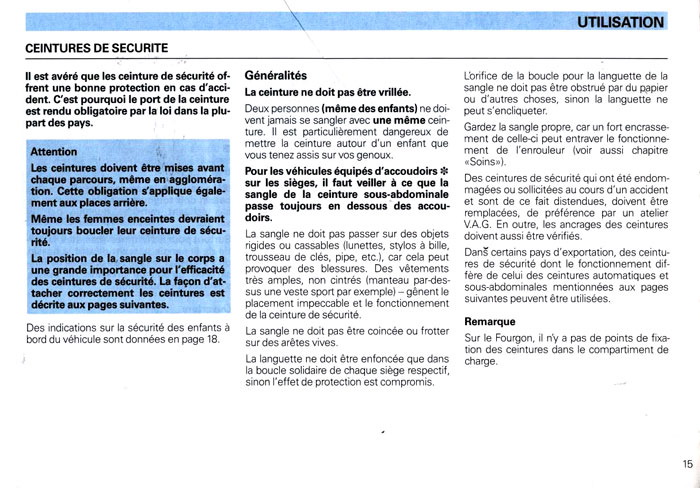 UTILISATION

CEINTURES DE SECURITE

Il est avéré que les ceinture de sécurité offrent une bonne protection en cas d'accident. C'est pourquoi le port de la ceinture est rendu obligatoire par la loi dans la plupart des pays.

Attention

Les ceintures doivent être mises avant chaque parcours, même en agglomération. Cette obligation s'applique également aux places arrière.

Même les femmes enceintes devraient toujours boucler leur ceinture de sécurité.

La position de la sangle sur le corps a une grande importance pour l'efficacité des ceintures de sécurité. La façon d'attacher correctement les ceintures est décrite aux pages suivantes.

Des indications sur la sécurité des enfants à bord du véhicule sont données en page 18.

Généralités

La ceinture ne doit pas être vrillée.

Deux personnes (même des enfants) ne doivent jamais se sangler avec une même ceinture. Il est particulièrement dangereux de mettre la ceinture autour d'un enfant que vous tenez assis sur vos genoux.

Pour les véhicules équipés d'accoudoirs ✻ sur les sièges, il faut veiller à ce que la sangle de la ceinture sous-abdominale passe toujours en dessous des accoudoirs.

La sangle ne doit pas passer sur des objets rigides ou cassables (lunettes, stylos à bille, trousseau de clés, pipe, etc.), car cela peut provoquer des blessures. Des vêtements très amples, non cintrés (manteau par-dessus une veste sport par exemple) – gênent le placement impeccable et le fonctionnement de la ceinture de sécurité.

La sangle ne doit pas être coincée ou frotter sur des arêtes vives.

La languette ne doit être enfoncée que dans la boucle solidaire de chaque siège respectif, sinon l'effet de protection est compromis.

L'orifice de la boucle pour la languette de la sangle ne doit pas être obstrué par du papier ou d'autres choses, sinon la languette ne peut s'encliqueter.

Gardez la sangle propre, car un fort encrassement de celle-ci peut entraver le fonctionnement de l'enrouleur (voir aussi chapitre «Soins»).

Des ceintures de sécurité qui ont été endommagées ou sollicitées au cours d'un accident et sont de ce fait distendues, doivent être remplacées, de préférence par un atelier V.A.G. En outre, les ancrages des ceintures doivent aussi être vérifiés.

Dans certains pays d'exportation, des ceintures de sécurité dont le fonctionnement diffère de celui des ceintures automatiques et sous-abdominales mentionnées aux pages suivantes peuvent être utilisées.

Remarque

Sur le Fourgon, il n'y a pas de points de fixation des ceintures dans le compartiment de charge.

15